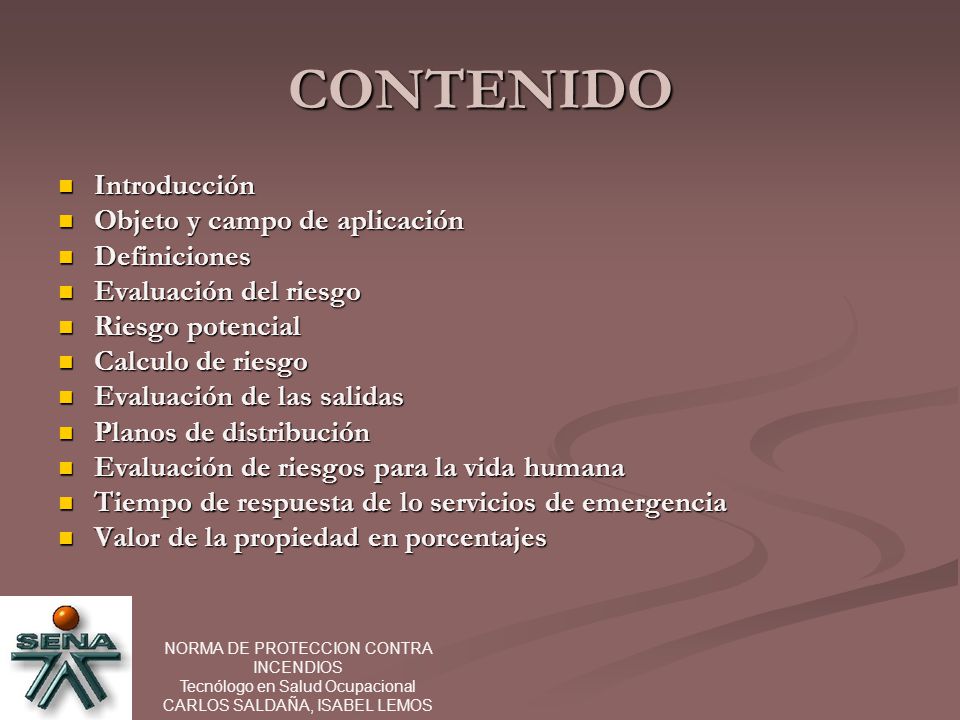 CONTENIDO

- Introducción
- Objeto y campo de aplicación
- Definiciones
- Evaluación del riesgo
- Riesgo potencial
- Calculo de riesgo
- Evaluación de las salidas
- Planos de distribución
- Evaluación de riesgos para la vida humana
- Tiempo de respuesta de lo servicios de emergencia
- Valor de la propiedad en porcentajes

SENA

NORMA DE PROTECCION CONTRA INCENDIOS
Tecnólogo en Salud Ocupacional
CARLOS SALDAÑA, ISABEL LEMOS